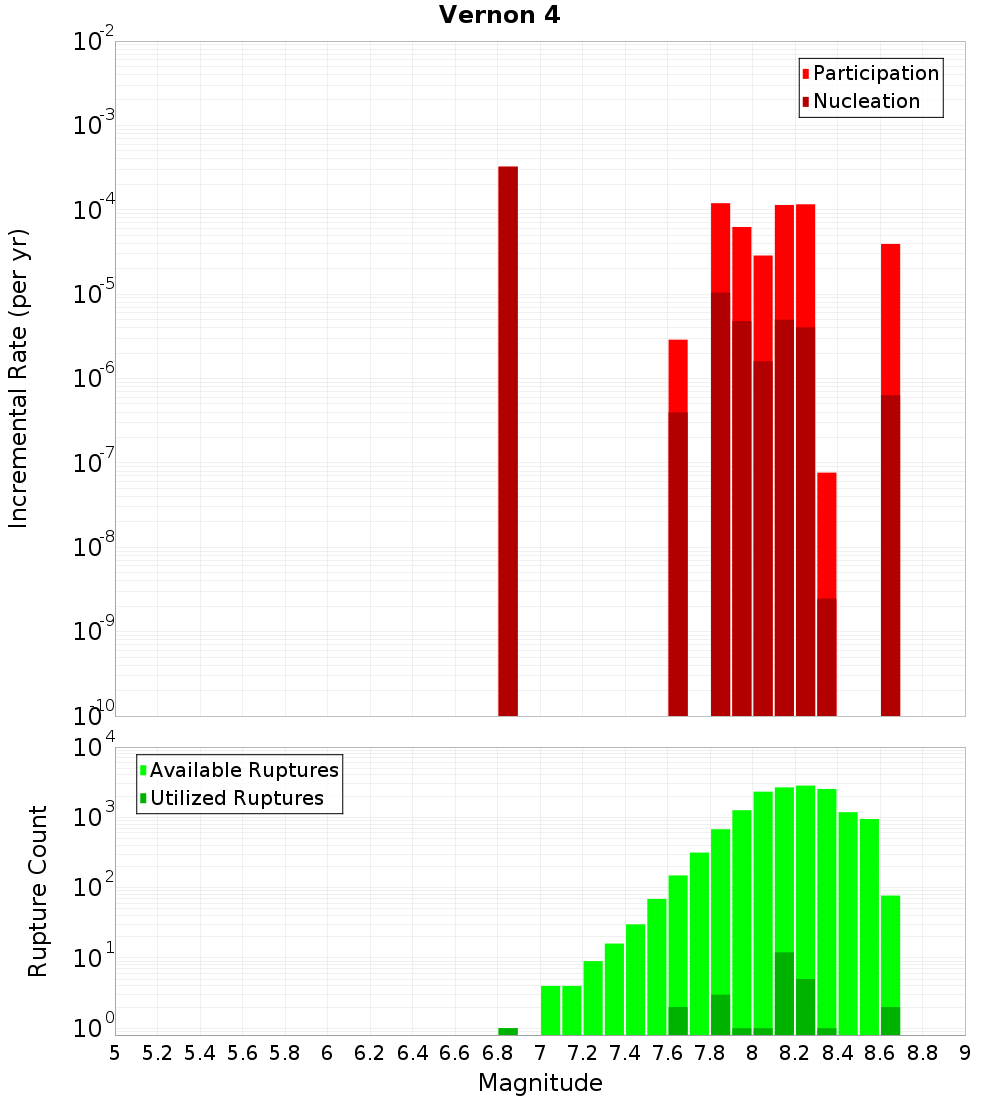 Vernon 4

Participation
Nucleation

Incremental Rate (per yr)

$10^{-2}$
$10^{-3}$
$10^{-4}$
$10^{-5}$
$10^{-6}$
$10^{-7}$
$10^{-8}$
$10^{-9}$
$10^{-10}$

Available Ruptures
Utilized Ruptures

Rupture Count

$10^{4}$
$10^{3}$
$10^{2}$
$10^{1}$
$10^{0}$

5 5.2 5.4 5.6 5.8 6 6.2 6.4 6.6 6.8 7 7.2 7.4 7.6 7.8 8 8.2 8.4 8.6 8.8 9

Magnitude